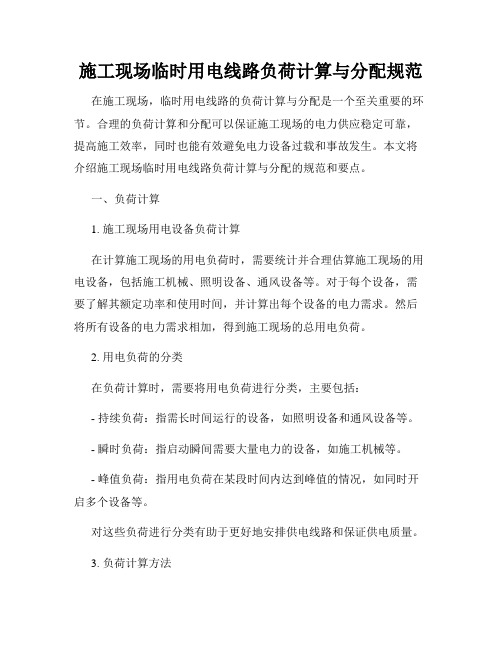 施工现场临时用电线路负荷计算与分配规范

在施工现场，临时用电线路的负荷计算与分配是一个至关重要的环节。合理的负荷计算和分配可以保证施工现场的电力供应稳定可靠，提高施工效率，同时也能有效避免电力设备过载和事故发生。本文将介绍施工现场临时用电线路负荷计算与分配的规范和要点。

一、负荷计算

1. 施工现场用电设备负荷计算

在计算施工现场的用电负荷时，需要统计并合理估算施工现场的用电设备，包括施工机械、照明设备、通风设备等。对于每个设备，需要了解其额定功率和使用时间，并计算出每个设备的电力需求。然后将所有设备的电力需求相加，得到施工现场的总用电负荷。

2. 用电负荷的分类

在负荷计算时，需要将用电负荷进行分类，主要包括：

- 持续负荷：指需长时间运行的设备，如照明设备和通风设备等。

- 瞬时负荷：指启动瞬间需要大量电力的设备，如施工机械等。

- 峰值负荷：指用电负荷在某段时间内达到峰值的情况，如同时开启多个设备等。

对这些负荷进行分类有助于更好地安排供电线路和保证供电质量。

3. 负荷计算方法